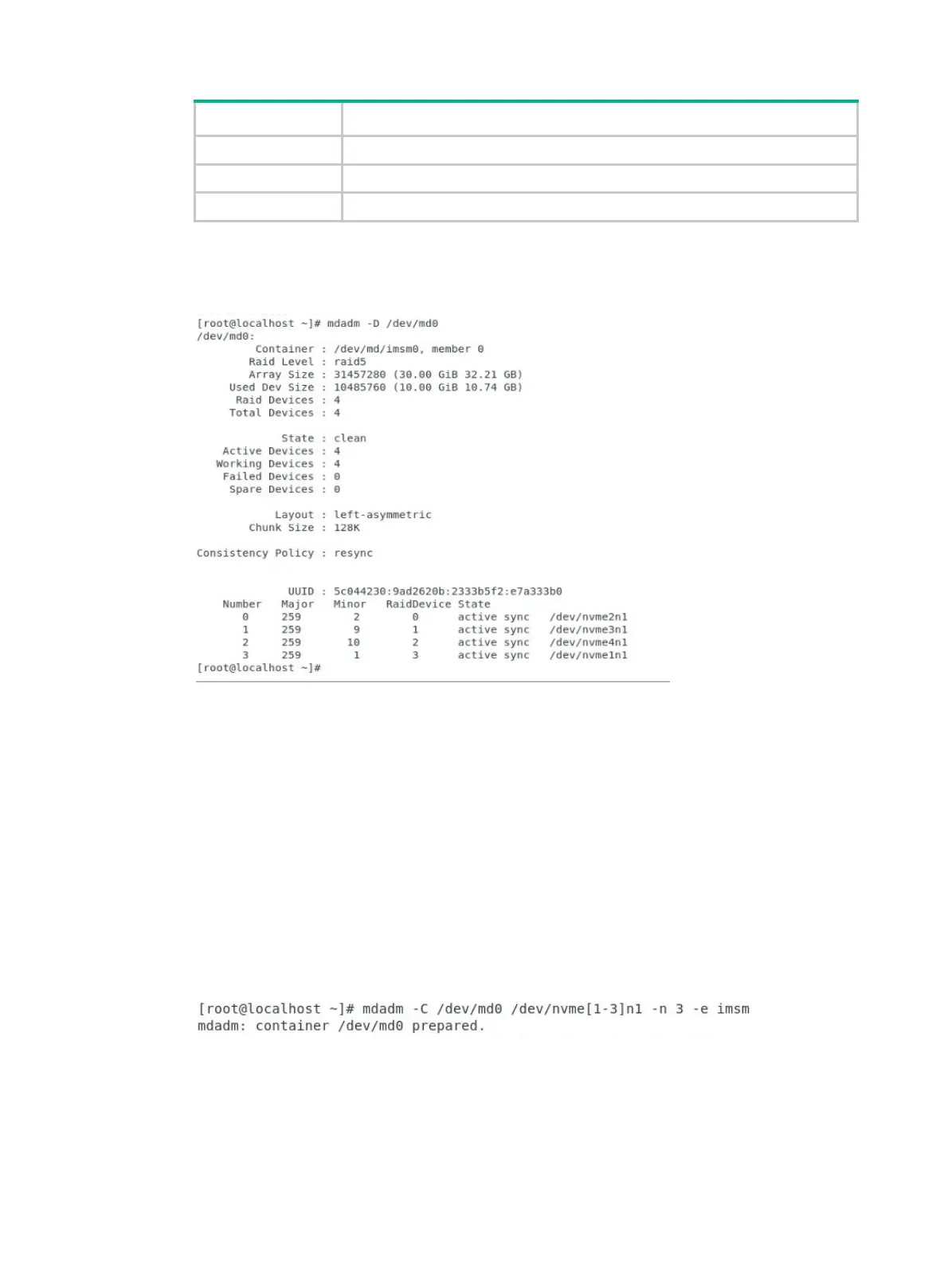 [root@localhost ~]# mdadm -D /dev/md0
/dev/md0:
Container : /dev/md/imsm0, member 0
Raid Level : raid5
Array Size : 31457280 (30.00 GiB 32.21 GB)
Used Dev Size : 10485760 (10.00 GiB 10.74 GB)
Raid Devices : 4
Total Devices : 4

State : clean
Active Devices : 4
Working Devices : 4
Failed Devices : 0
Spare Devices : 0

Layout : left-asymmetric
Chunk Size : 128K

Consistency Policy : resync

UUID : 5c044230:9ad2620b:2333b5f2:e7a333b0

| Number | Major | Minor | RaidDevice | State | |
|---|---|---|---|---|---|
| 0 | 259 | 2 | 0 | active sync | /dev/nvme2n1 |
| 1 | 259 | 9 | 1 | active sync | /dev/nvme3n1 |
| 2 | 259 | 10 | 2 | active sync | /dev/nvme4n1 |
| 3 | 259 | 1 | 3 | active sync | /dev/nvme1n1 |

[root@localhost ~]#

[root@localhost ~]# mdadm -C /dev/md0 /dev/nvme[1-3]n1 -n 3 -e imsm
mdadm: container /dev/md0 prepared.